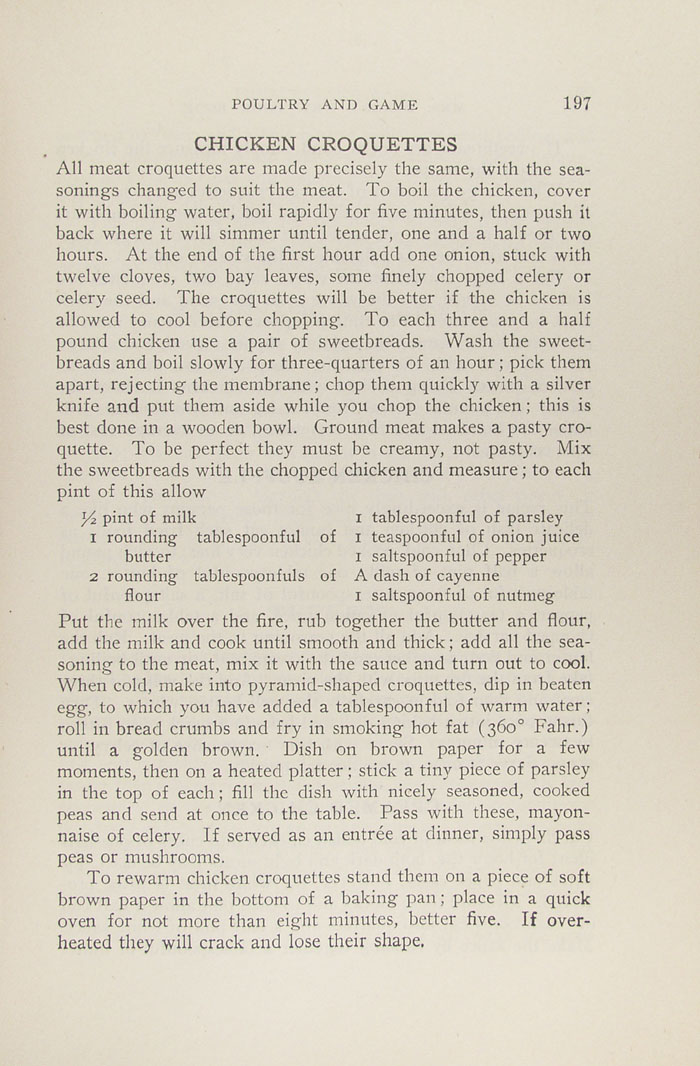 POULTRY AND GAME 197

CHICKEN CROQUETTES

All meat croquettes are made precisely the same, with the seasonings changed to suit the meat. To boil the chicken, cover it with boiling water, boil rapidly for five minutes, then push it back where it will simmer until tender, one and a half or two hours. At the end of the first hour add one onion, stuck with twelve cloves, two bay leaves, some finely chopped celery or celery seed. The croquettes will be better if the chicken is allowed to cool before chopping. To each three and a half pound chicken use a pair of sweetbreads. Wash the sweetbreads and boil slowly for three-quarters of an hour; pick them apart, rejecting the membrane; chop them quickly with a silver knife and put them aside while you chop the chicken; this is best done in a wooden bowl. Ground meat makes a pasty croquette. To be perfect they must be creamy, not pasty. Mix the sweetbreads with the chopped chicken and measure; to each pint of this allow

½ pint of milk
1 rounding tablespoonful of butter
2 rounding tablespoonfuls of flour

1 tablespoonful of parsley
1 teaspoonful of onion juice
1 saltspoonful of pepper
A dash of cayenne
1 saltspoonful of nutmeg

Put the milk over the fire, rub together the butter and flour, add the milk and cook until smooth and thick; add all the seasoning to the meat, mix it with the sauce and turn out to cool. When cold, make into pyramid-shaped croquettes, dip in beaten egg, to which you have added a tablespoonful of warm water; roll in bread crumbs and fry in smoking hot fat (360° Fahr.) until a golden brown. Dish on brown paper for a few moments, then on a heated platter; stick a tiny piece of parsley in the top of each; fill the dish with nicely seasoned, cooked peas and send at once to the table. Pass with these, mayonnaise of celery. If served as an entrée at dinner, simply pass peas or mushrooms.

To rewarm chicken croquettes stand them on a piece of soft brown paper in the bottom of a baking pan; place in a quick oven for not more than eight minutes, better five. If overheated they will crack and lose their shape.